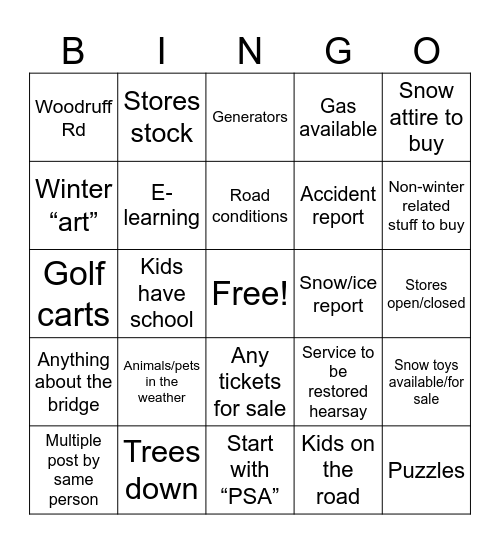 | B | I | N | G | O |
|---|---|---|---|---|
| Woodruff Rd | Stores stock | Generators | Gas available | Snow attire to buy |
| Winter “art” | E-learning | Road conditions | Accident report | Non-winter related stuff to buy |
| Golf carts | Kids have school | Free! | Snow/ice report | Stores open/closed |
| Anything about the bridge | Animals/pets in the weather | Any tickets for sale | Service to be restored hearsay | Snow toys available/for sale |
| Multiple post by same person | Trees down | Start with “PSA” | Kids on the road | Puzzles |